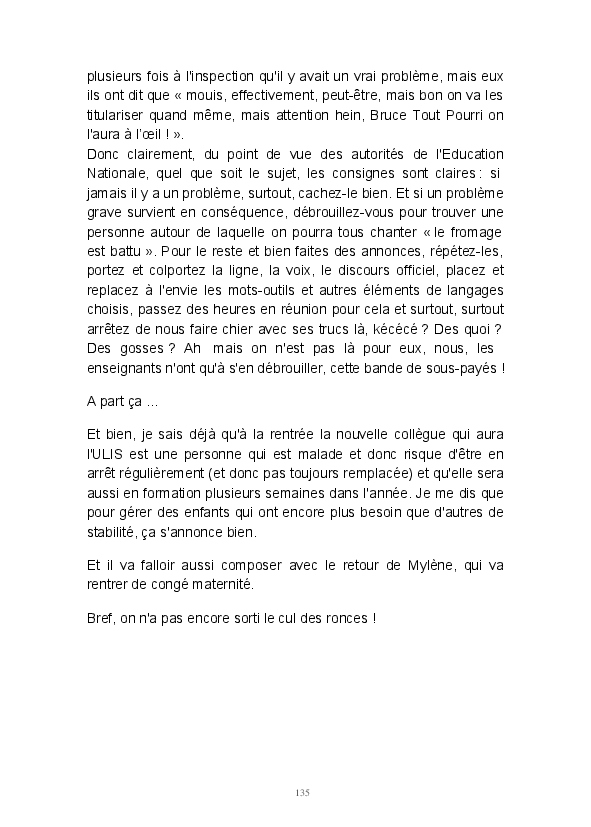 plusieurs fois à l'inspection qu'il y avait un vrai problème, mais eux ils ont dit que « mouis, effectivement, peut-être, mais bon on va les titulariser quand même, mais attention hein, Bruce Tout Pourri on l'aura à l'œil ! ».
Donc clairement, du point de vue des autorités de l'Education Nationale, quel que soit le sujet, les consignes sont claires : si jamais il y a un problème, surtout, cachez-le bien. Et si un problème grave survient en conséquence, débrouillez-vous pour trouver une personne autour de laquelle on pourra tous chanter « le fromage est battu ». Pour le reste et bien faites des annonces, répétez-les, portez et colportez la ligne, la voix, le discours officiel, placez et replacez à l'envie les mots-outils et autres éléments de langages choisis, passez des heures en réunion pour cela et surtout, surtout arrêtez de nous faire chier avec ses trucs là, kécécé ? Des quoi ? Des gosses ? Ah mais on n'est pas là pour eux, nous, les enseignants n'ont qu'à s'en débrouiller, cette bande de sous-payés !

A part ça ...

Et bien, je sais déjà qu'à la rentrée la nouvelle collègue qui aura l'ULIS est une personne qui est malade et donc risque d'être en arrêt régulièrement (et donc pas toujours remplacée) et qu'elle sera aussi en formation plusieurs semaines dans l'année. Je me dis que pour gérer des enfants qui ont encore plus besoin que d'autres de stabilité, ça s'annonce bien.

Et il va falloir aussi composer avec le retour de Mylène, qui va rentrer de congé maternité.

Bref, on n'a pas encore sorti le cul des ronces !

135